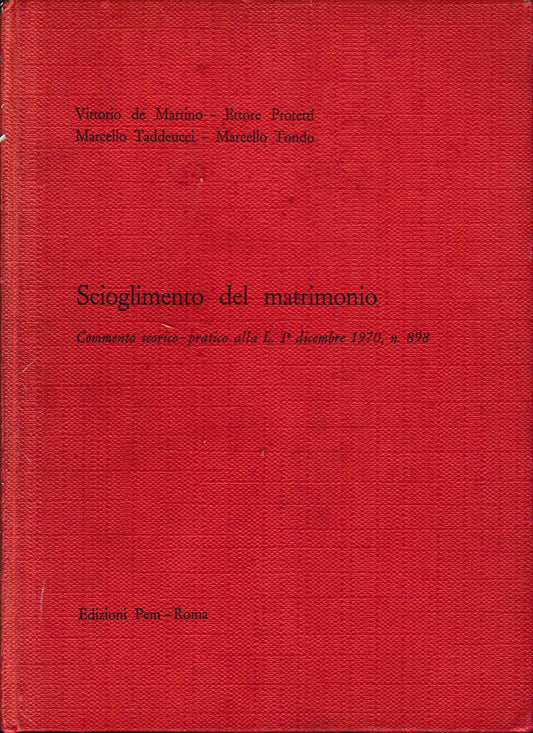 Vittorio de Martino - Ettore Protetti
Marcello Taddeucci - Marcello Tondo

Scioglimento del matrimonio

Commento teorico-pratico alla L. 1° dicembre 1970, n. 898

Edizioni Pem - Roma